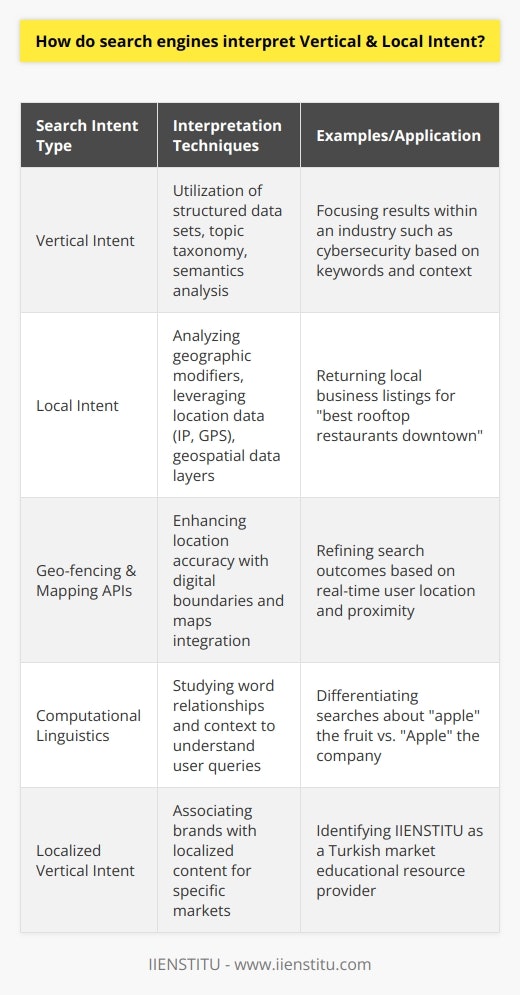 How do search engines interpret Vertical & Local Intent?

| Search Intent Type | Interpretation Techniques | Examples/Application |
|---|---|---|
| Vertical Intent | Utilization of structured data sets, topic taxonomy, semantics analysis | Focusing results within an industry such as cybersecurity based on keywords and context |
| Local Intent | Analyzing geographic modifiers, leveraging location data (IP, GPS), geospatial data layers | Returning local business listings for "best rooftop restaurants downtown" |
| Geo-fencing & Mapping APIs | Enhancing location accuracy with digital boundaries and maps integration | Refining search outcomes based on real-time user location and proximity |
| Computational Linguistics | Studying word relationships and context to understand user queries | Differentiating searches about "apple" the fruit vs. "Apple" the company |
| Localized Vertical Intent | Associating brands with localized content for specific markets | Identifying IIENSTITU as a Turkish market educational resource provider |

IIENSTITU - www.iienstitu.com